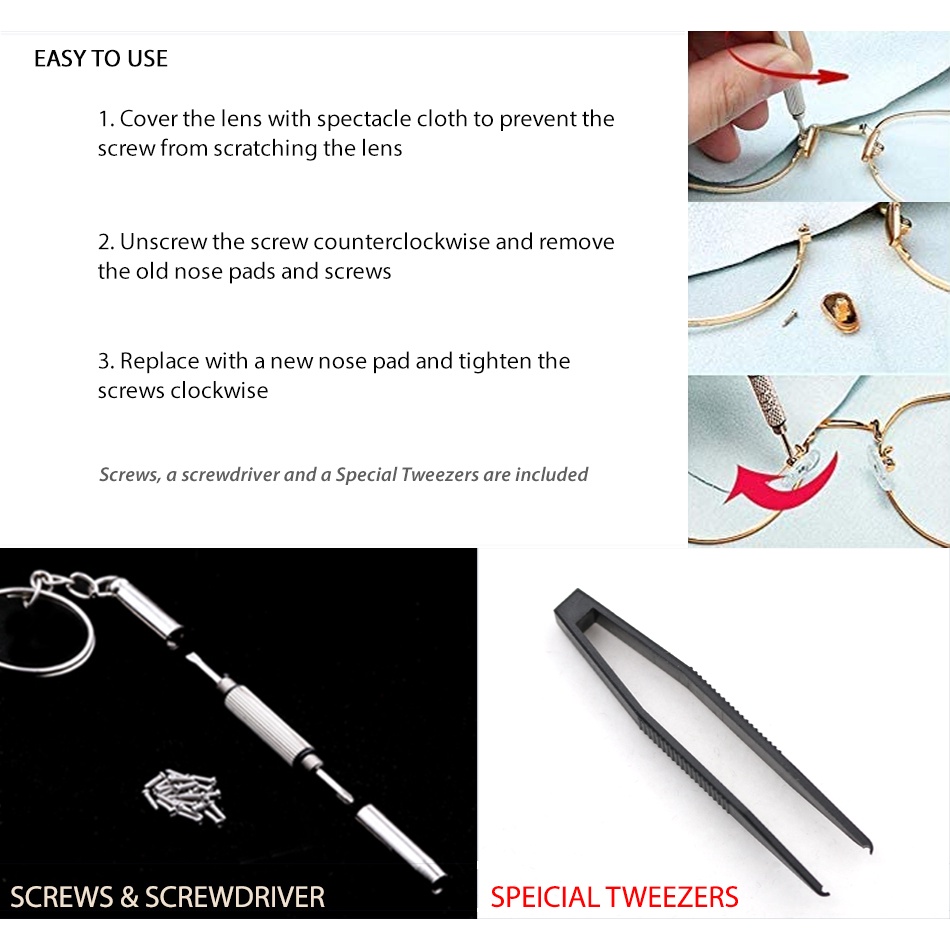 EASY TO USE

1. Cover the lens with spectacle cloth to prevent the screw from scratching the lens

2. Unscrew the screw counterclockwise and remove the old nose pads and screws

3. Replace with a new nose pad and tighten the screws clockwise

Screws, a screwdriver and a Special Tweezers are included

SCREWS & SCREWDRIVER

SPEICIAL TWEEZERS